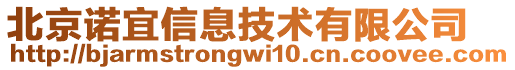 北京诺宜信息技术有限公司
http://bjarmstrongwi10.cn.coovee.com